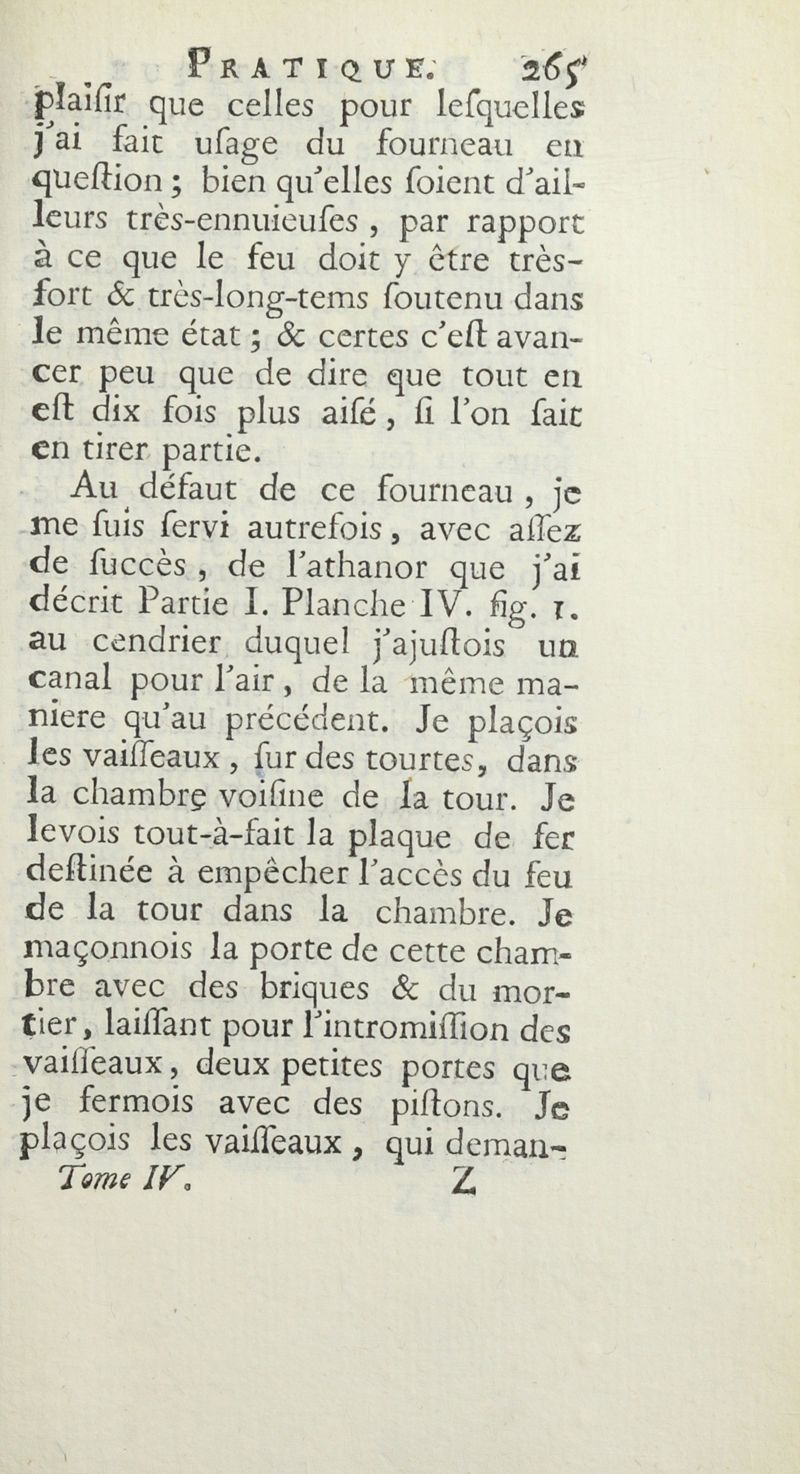 PRATIQUE. 265
plaiſir que celles pour leſquelles j'ai fait uſage du fourneau en queſtion ; bien qu'elles ſoient d'ailleurs très-ennuieuſes, par rapport à ce que le feu doit y être très-fort & très-long-tems ſoutenu dans le même état ; & certes c'eſt avancer peu que de dire que tout en eſt dix fois plus aiſé, ſi l'on ſait en tirer partie.

Au défaut de ce fourneau, je me ſuis ſervi autrefois, avec aſſez de ſuccès, de l'athanor que j'ai décrit Partie I. Planche IV. fig. 1. au cendrier duquel j'ajuſtois un canal pour l'air, de la même maniere qu'au précédent. Je plaçois les vaiſſeaux, ſur des tourtes, dans la chambre voiſine de la tour. Je levois tout-à-fait la plaque de fer deſtinée à empêcher l'accès du feu de la tour dans la chambre. Je maçonnois la porte de cette chambre avec des briques & du mortier, laiſſant pour l'intromiſſion des vaiſſeaux, deux petites portes que je fermois avec des piſtons. Je plaçois les vaiſſeaux, qui deman-
Tome IV. Z